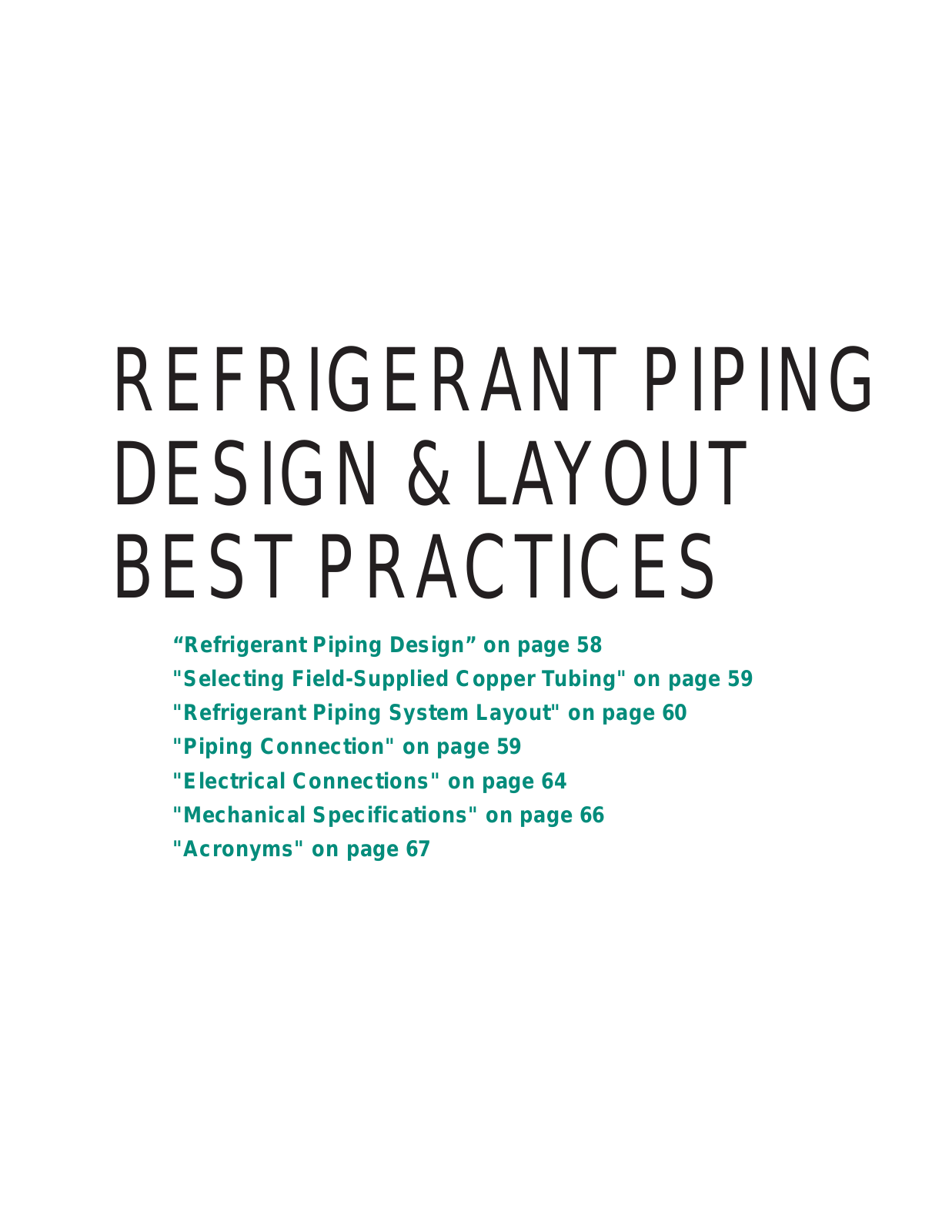 REFRIGERANT PIPING DESIGN & LAYOUT BEST PRACTICES

“Refrigerant Piping Design” on page 58
"Selecting Field-Supplied Copper Tubing" on page 59
"Refrigerant Piping System Layout" on page 60
"Piping Connection" on page 59
"Electrical Connections" on page 64
"Mechanical Specifications" on page 66
"Acronyms" on page 67